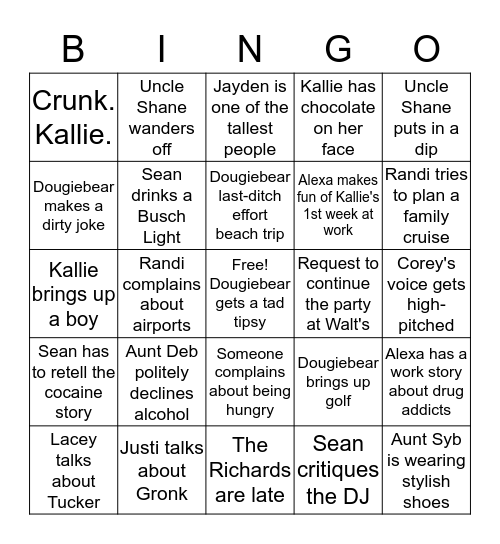 | B | I | N | G | O |
|---|---|---|---|---|
| Crunk. Kallie. | Uncle Shane wanders off | Jayden is one of the tallest people | Kallie has chocolate on her face | Uncle Shane puts in a dip |
| Dougiebear makes a dirty joke | Sean drinks a Busch Light | Dougiebear last-ditch effort beach trip | Alexa makes fun of Kallie's 1st week at work | Randi tries to plan a family cruise |
| Kallie brings up a boy | Randi complains about airports | Free! Dougiebear gets a tad tipsy | Request to continue the party at Walt's | Corey's voice gets high-pitched |
| Sean has to retell the cocaine story | Aunt Deb politely declines alcohol | Someone complains about being hungry | Dougiebear brings up golf | Alexa has a work story about drug addicts |
| Lacey talks about Tucker | Justi talks about Gronk | The Richards are late | Sean critiques the DJ | Aunt Syb is wearing stylish shoes |